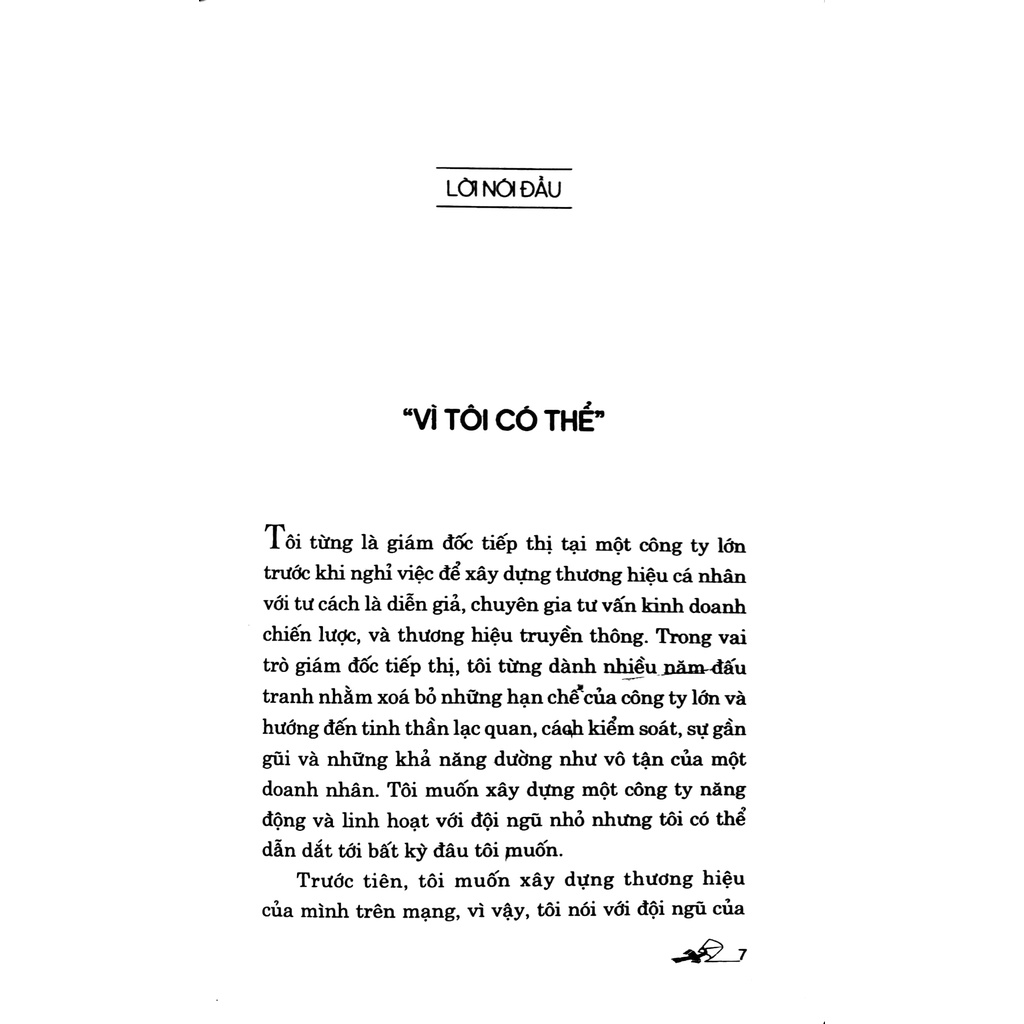 LỜI NÓI ĐẦU

"VÌ TÔI CÓ THỂ"

Tôi từng là giám đốc tiếp thị tại một công ty lớn trước khi nghỉ việc để xây dựng thương hiệu cá nhân với tư cách là diễn giả, chuyên gia tư vấn kinh doanh chiến lược, và thương hiệu truyền thông. Trong vai trò giám đốc tiếp thị, tôi từng dành nhiều năm đấu tranh nhằm xoá bỏ những hạn chế của công ty lớn và hướng đến tinh thần lạc quan, cách kiểm soát, sự gần gũi và những khả năng dường như vô tận của một doanh nhân. Tôi muốn xây dựng một công ty năng động và linh hoạt với đội ngũ nhỏ nhưng tôi có thể dẫn dắt tới bất kỳ đâu tôi muốn.

Trước tiên, tôi muốn xây dựng thương hiệu của mình trên mạng, vì vậy, tôi nói với đội ngũ của

7